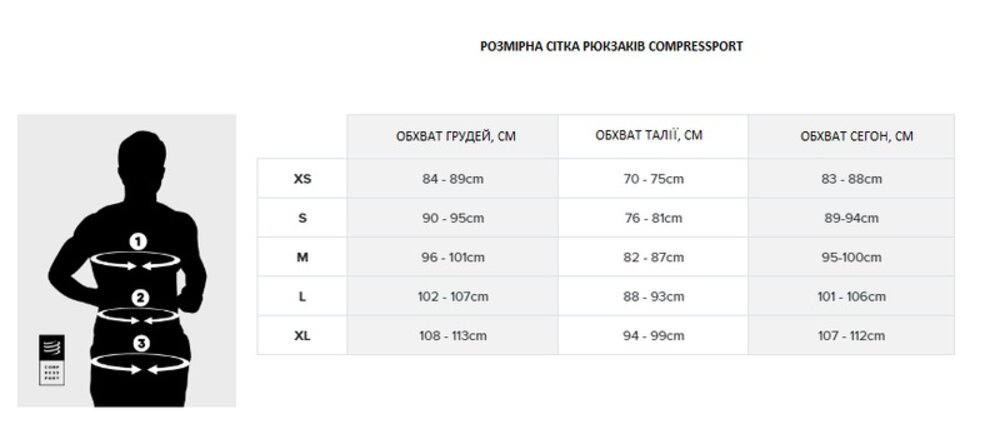 РОЗМІРНА СІТКА РЮКЗАКІВ COMPRESSPORT

1
2
3

COMP
RESS
PORT

| | ОБХВАТ ГРУДЕЙ, СМ | ОБХВАТ ТАЛІЇ, СМ | ОБХВАТ СЕГОН, СМ |
|---|---|---|---|
| XS | 84 - 89cm | 70 - 75cm | 83 - 88cm |
| S | 90 - 95cm | 76 - 81cm | 89-94cm |
| M | 96 - 101cm | 82 - 87cm | 95-100cm |
| L | 102 - 107cm | 88 - 93cm | 101 - 106cm |
| XL | 108 - 113cm | 94 - 99cm | 107 - 112cm |